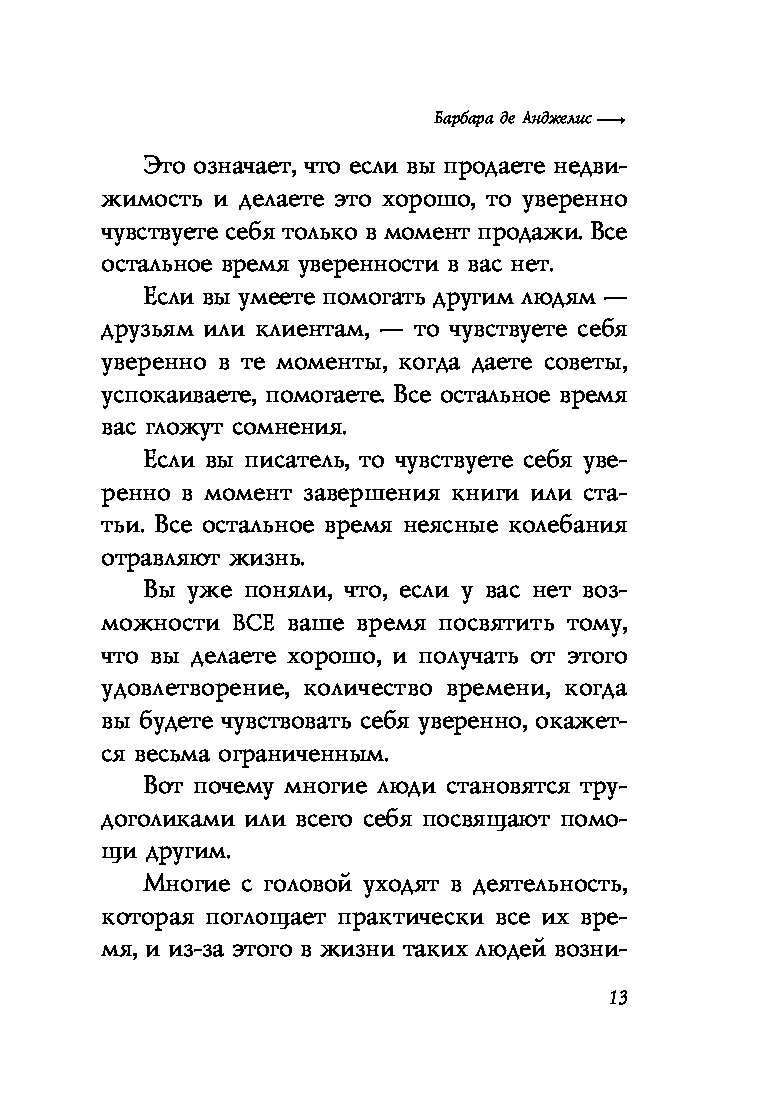 Барбара де Анджелис ⟶

Это означает, что если вы продаете недвижимость и делаете это хорошо, то уверенно чувствуете себя только в момент продажи. Все остальное время уверенности в вас нет.

Если вы умеете помогать другим людям — друзьям или клиентам, — то чувствуете себя уверенно в те моменты, когда даете советы, успокаиваете, помогаете. Все остальное время вас гложут сомнения.

Если вы писатель, то чувствуете себя уверенно в момент завершения книги или статьи. Все остальное время неясные колебания отравляют жизнь.

Вы уже поняли, что, если у вас нет возможности ВСЕ ваше время посвятить тому, что вы делаете хорошо, и получать от этого удовлетворение, количество времени, когда вы будете чувствовать себя уверенно, окажется весьма ограниченным.

Вот почему многие люди становятся трудоголиками или всего себя посвящают помощи другим.

Многие с головой уходят в деятельность, которая поглощает практически все их время, и из-за этого в жизни таких людей возни-

13